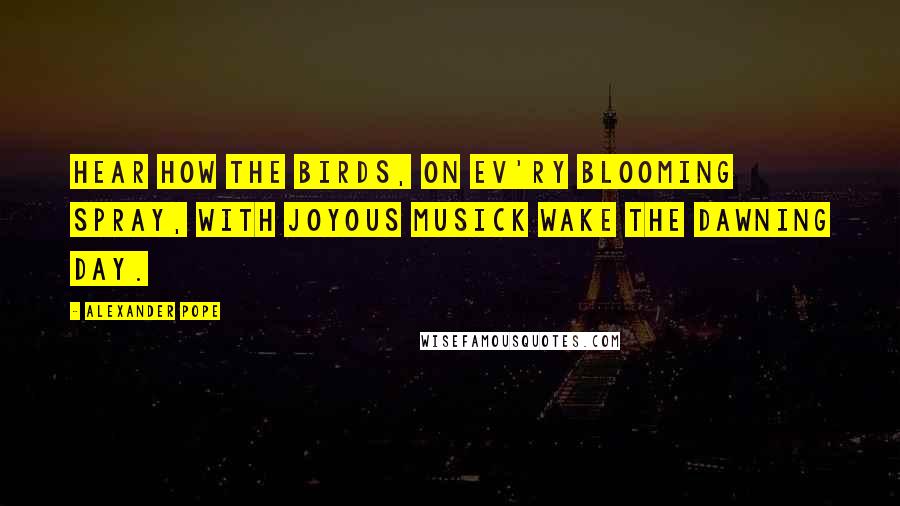 HEAR HOW THE BIRDS, ON EV'RY BLOOMING SPRAY, WITH JOYOUS MUSICK WAKE THE DAWNING DAY.

- ALEXANDER POPE

WISEFAMOUSQUOTES.COM